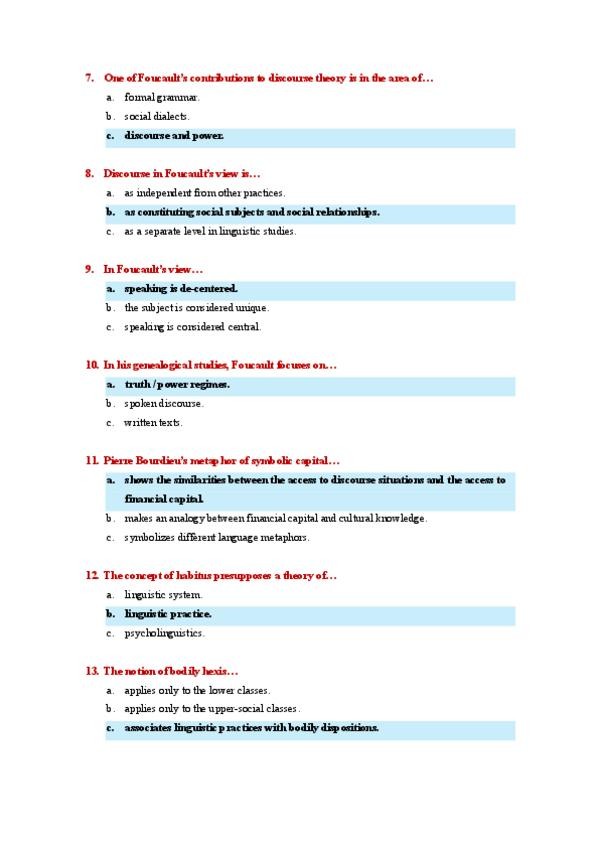 7. One of Foucault's contributions to discourse theory is in the area of…

a. formal grammar.

b. social dialects.

c. discourse and power.

8. Discourse in Foucault's view is…

a. as independent from other practices.

b. as constituting social subjects and social relationships.

c. as a separate level in linguistic studies.

9. In Foucault's view…

a. speaking is de-centered.

b. the subject is considered unique.

c. speaking is considered central.

10. In his genealogical studies, Foucault focuses on…

a. truth / power regimes.

b. spoken discourse.

c. written texts.

11. Pierre Bourdieu's metaphor of symbolic capital…

a. shows the similarities between the access to discourse situations and the access to financial capital.

b. makes an analogy between financial capital and cultural knowledge.

c. symbolizes different language metaphors.

12. The concept of habitus presupposes a theory of…

a. linguistic system.

b. linguistic practice.

c. psycholinguistics.

13. The notion of bodily hexis…

a. applies only to the lower classes.

b. applies only to the upper-social classes.

c. associates linguistic practices with bodily dispositions.